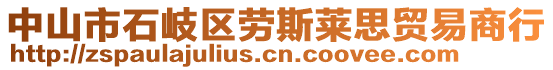 中山市石岐区劳斯莱思贸易商行
http://zspaulajulius.cn.coovee.com